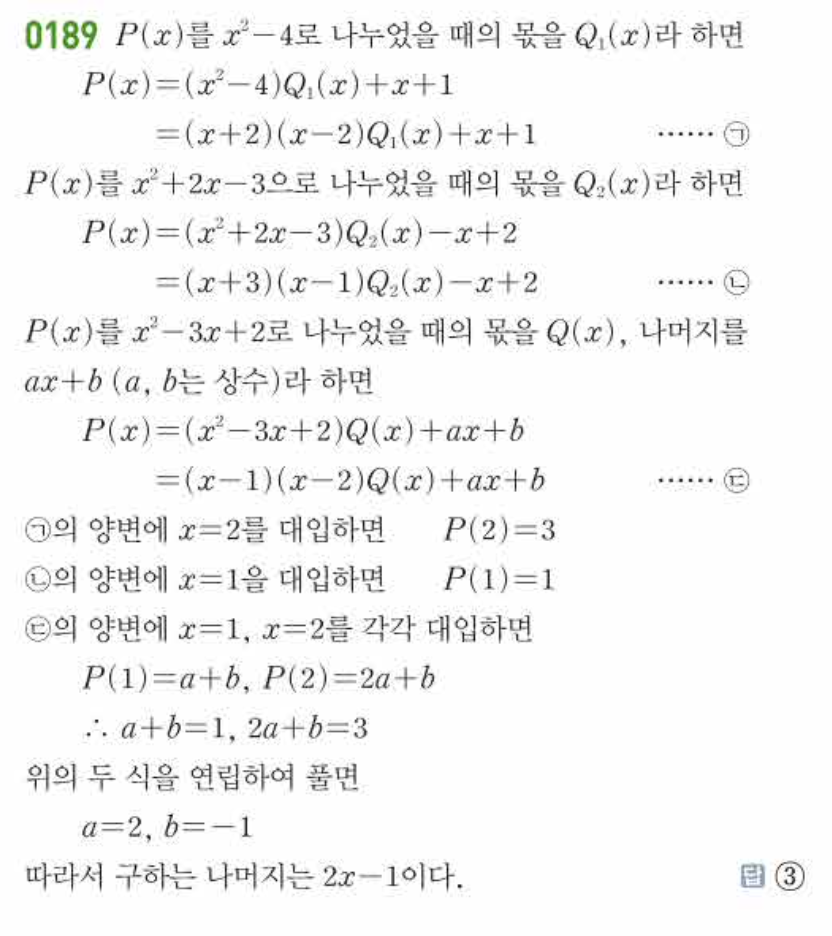 0189 $P(x)$를 $x^2-4$로 나누었을 때의 몫을 $Q_1(x)$라 하면
$P(x)=(x^2-4)Q_1(x)+x+1$
$=(x+2)(x-2)Q_1(x)+x+1$ ······ ㉠
$P(x)$를 $x^2+2x-3$으로 나누었을 때의 몫을 $Q_2(x)$라 하면
$P(x)=(x^2+2x-3)Q_2(x)-x+2$
$=(x+3)(x-1)Q_2(x)-x+2$ ······ ㉡
$P(x)$를 $x^2-3x+2$로 나누었을 때의 몫을 $Q(x)$, 나머지를 $ax+b$ ($a$, $b$는 상수)라 하면
$P(x)=(x^2-3x+2)Q(x)+ax+b$
$=(x-1)(x-2)Q(x)+ax+b$ ······ ㉢
㉠의 양변에 $x=2$를 대입하면 $P(2)=3$
㉡의 양변에 $x=1$을 대입하면 $P(1)=1$
㉢의 양변에 $x=1$, $x=2$를 각각 대입하면
$P(1)=a+b$, $P(2)=2a+b$
$\therefore a+b=1$, $2a+b=3$
위의 두 식을 연립하여 풀면
$a=2$, $b=-1$
따라서 구하는 나머지는 $2x-1$이다.
답 ③